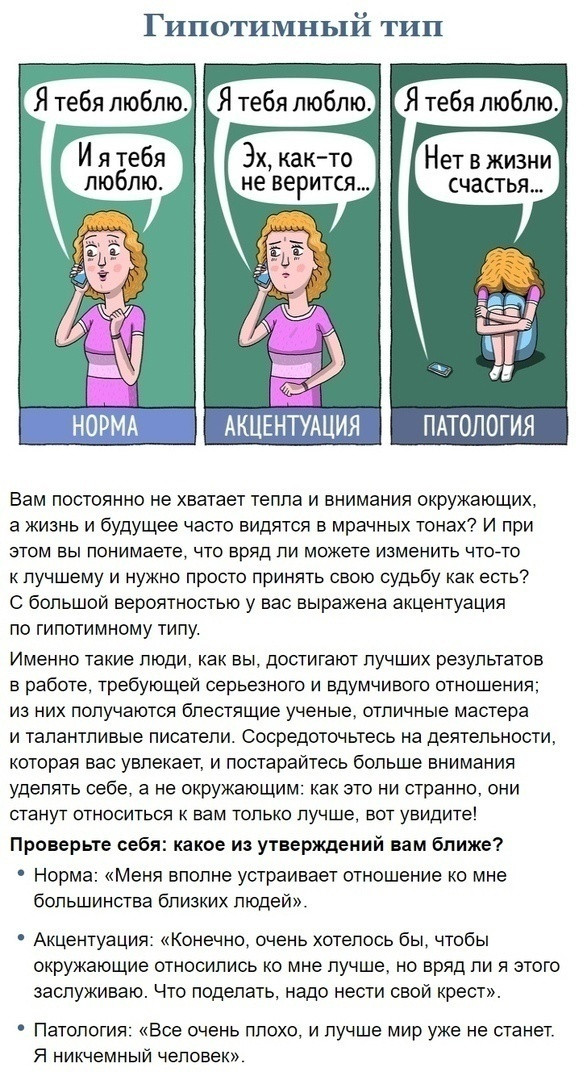 Гипотимный тип

Я тебя люблю.

И я тебя люблю.

НОРМА

Я тебя люблю.

Эх, как-то не верится...

АКЦЕНТУАЦИЯ

Я тебя люблю.

Нет в жизни счастья...

ПАТОЛОГИЯ

Вам постоянно не хватает тепла и внимания окружающих, а жизнь и будущее часто видятся в мрачных тонах? И при этом вы понимаете, что вряд ли можете изменить что-то к лучшему и нужно просто принять свою судьбу как есть? С большой вероятностью у вас выражена акцентуация по гипотимному типу.

Именно такие люди, как вы, достигают лучших результатов в работе, требующей серьезного и вдумчивого отношения; из них получаются блестящие ученые, отличные мастера и талантливые писатели. Сосредоточьтесь на деятельности, которая вас увлекает, и постарайтесь больше внимания уделять себе, а не окружающим: как это ни странно, они станут относиться к вам только лучше, вот увидите!

Проверьте себя: какое из утверждений вам ближе?

• Норма: «Меня вполне устраивает отношение ко мне большинства близких людей».

• Акцентуация: «Конечно, очень хотелось бы, чтобы окружающие относились ко мне лучше, но вряд ли я этого заслуживаю. Что поделать, надо нести свой крест».

• Патология: «Все очень плохо, и лучше мир уже не станет. Я никчемный человек».